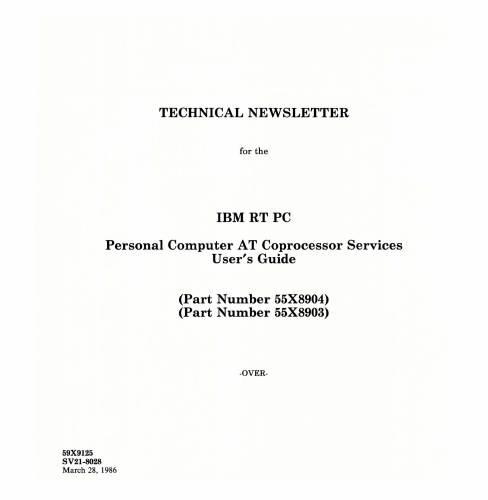 TECHNICAL NEWSLETTER

for the

IBM RT PC

Personal Computer AT Coprocessor Services User's Guide

(Part Number 55X8904)
(Part Number 55X8903)

-OVER-

59X9125
SV21-8028
March 28, 1986